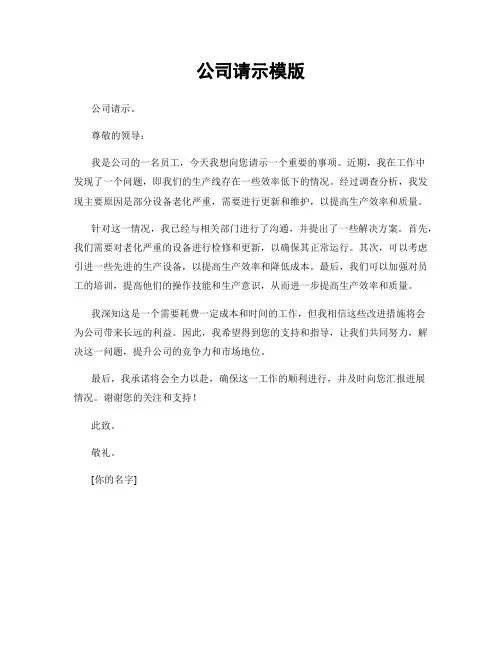 公司请示模版

公司请示。

尊敬的领导：

我是公司的一名员工，今天我想向您请示一个重要的事项。近期，我在工作中发现了一个问题，即我们的生产线存在一些效率低下的情况。经过调查分析，我发现主要原因是部分设备老化严重，需要进行更新和维护，以提高生产效率和质量。

针对这一情况，我已经与相关部门进行了沟通，并提出了一些解决方案。首先，我们需要对老化严重的设备进行检修和更新，以确保其正常运行。其次，可以考虑引进一些先进的生产设备，以提高生产效率和降低成本。最后，我们可以加强对员工的培训，提高他们的操作技能和生产意识，从而进一步提高生产效率和质量。

我深知这是一个需要耗费一定成本和时间的工作，但我相信这些改进措施将会为公司带来长远的利益。因此，我希望得到您的支持和指导，让我们共同努力，解决这一问题，提升公司的竞争力和市场地位。

最后，我承诺将会全力以赴，确保这一工作的顺利进行，并及时向您汇报进展情况。谢谢您的关注和支持！

此致。

敬礼。

[你的名字]